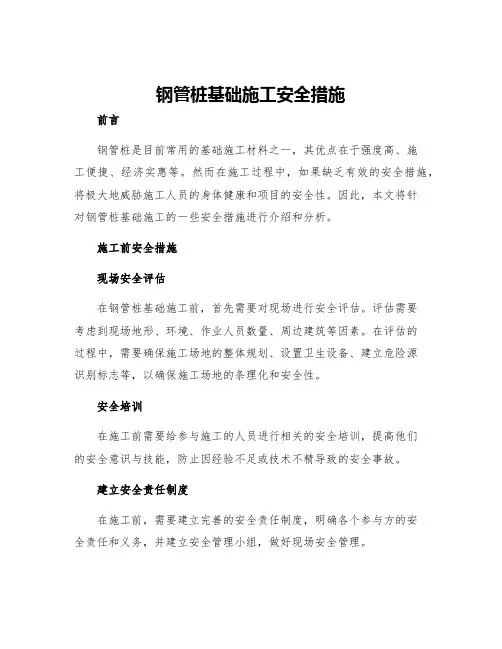 钢管桩基础施工安全措施

前言

钢管桩是目前常用的基础施工材料之一，其优点在于强度高、施工便捷、经济实惠等。然而在施工过程中，如果缺乏有效的安全措施，将极大地威胁施工人员的身体健康和项目的安全性。因此，本文将针对钢管桩基础施工的一些安全措施进行介绍和分析。

施工前安全措施

现场安全评估

在钢管桩基础施工前，首先需要对现场进行安全评估。评估需要考虑到现场地形、环境、作业人员数量、周边建筑等因素。在评估的过程中，需要确保施工场地的整体规划、设置卫生设备、建立危险源识别标志等，以确保施工场地的条理化和安全性。

安全培训

在施工前需要给参与施工的人员进行相关的安全培训，提高他们的安全意识与技能，防止因经验不足或技术不精导致的安全事故。

建立安全责任制度

在施工前，需要建立完善的安全责任制度，明确各个参与方的安全责任和义务，并建立安全管理小组，做好现场安全管理。